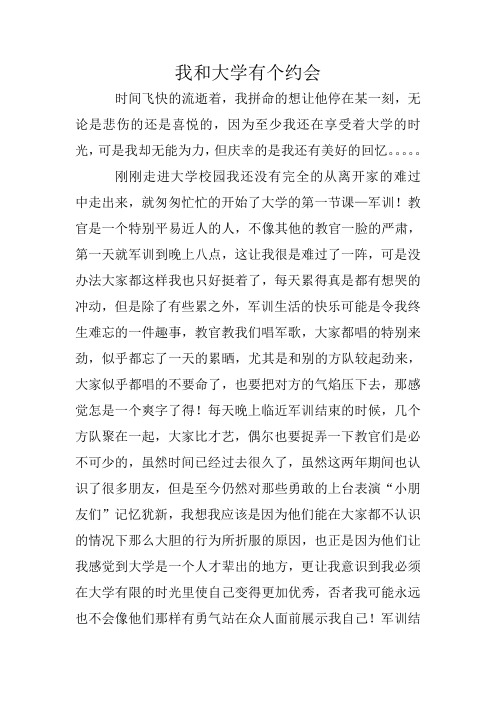 我和大学有个约会

时间飞快的流逝着，我拼命的想让他停在某一刻，无论是悲伤的还是喜悦的，因为至少我还在享受着大学的时光，可是我却无能为力，但庆幸的是我还有美好的回忆。。。。。

刚刚走进大学校园我还没有完全的从离开家的难过中走出来，就匆匆忙忙的开始了大学的第一节课—军训！教官是一个特别平易近人的人，不像其他的教官一脸的严肃，第一天就军训到晚上八点，这让我很是难过了一阵，可是没办法大家都这样我也只好挺着了，每天累得真是都有想哭的冲动，但是除了有些累之外，军训生活的快乐可能是令我终生难忘的一件趣事，教官教我们唱军歌，大家都唱的特别来劲，似乎都忘了一天的累晒，尤其是和别的方队较起劲来，大家似乎都唱的不要命了，也要把对方的气焰压下去，那感觉怎是一个爽字了得！每天晚上临近军训结束的时候，几个方队聚在一起，大家比才艺，偶尔也要捉弄一下教官们是必不可少的，虽然时间已经过去很久了，虽然这两年期间也认识了很多朋友，但是至今仍然对那些勇敢的上台表演“小朋友们”记忆犹新，我想我应该是因为他们能在大家都不认识的情况下那么大胆的行为所折服的原因，也正是因为他们让我感觉到大学是一个人才辈出的地方，更让我意识到我必须在大学有限的时光里使自己变得更加优秀，否者我可能永远也不会像他们那样有勇气站在众人面前展示我自己！军训结